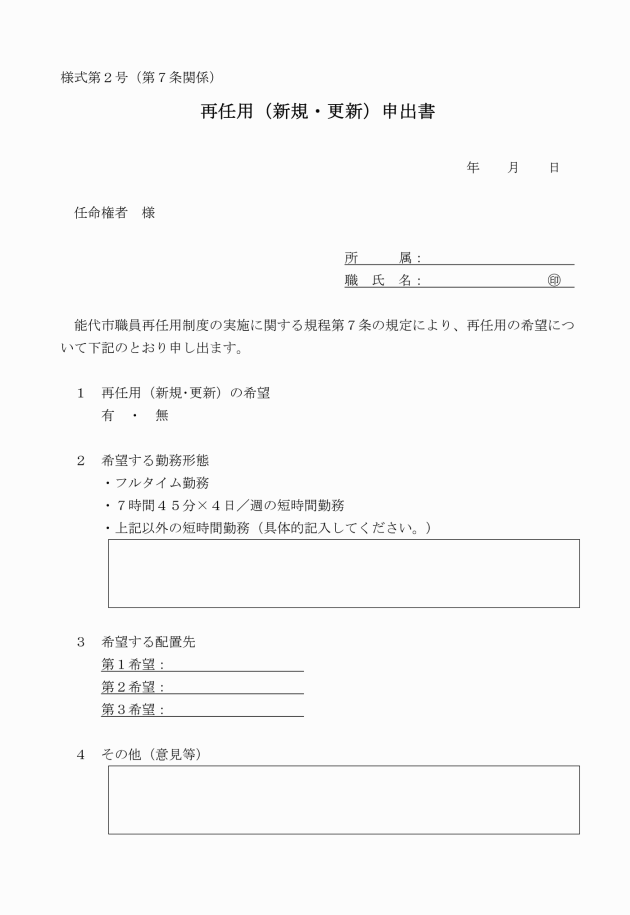 様式第２号（第７条関係）

再任用（新規・更新）申出書

年　月　日

任命権者　様

所　属：
職　氏　名：　㊞

能代市職員再任用制度の実施に関する規程第７条の規定により、再任用の希望について下記のとおり申し出ます。

１　再任用（新規･更新）の希望
有　・　無

２　希望する勤務形態
・フルタイム勤務
・７時間４５分×４日／週の短時間勤務
・上記以外の短時間勤務（具体的記入してください。）

３　希望する配置先
第１希望：
第２希望：
第３希望：

４　その他（意見等）